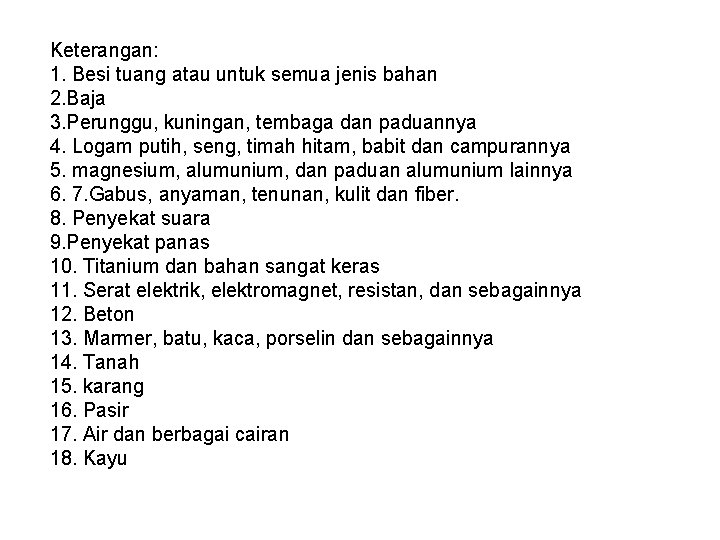 Keterangan:
1. Besi tuang atau untuk semua jenis bahan
2.Baja
3.Perunggu, kuningan, tembaga dan paduannya
4. Logam putih, seng, timah hitam, babit dan campurannya
5. magnesium, alumunium, dan paduan alumunium lainnya
6. 7.Gabus, anyaman, tenunan, kulit dan fiber.
8. Penyekat suara
9.Penyekat panas
10. Titanium dan bahan sangat keras
11. Serat elektrik, elektromagnet, resistan, dan sebagainnya
12. Beton
13. Marmer, batu, kaca, porselin dan sebagainnya
14. Tanah
15. karang
16. Pasir
17. Air dan berbagai cairan
18. Kayu